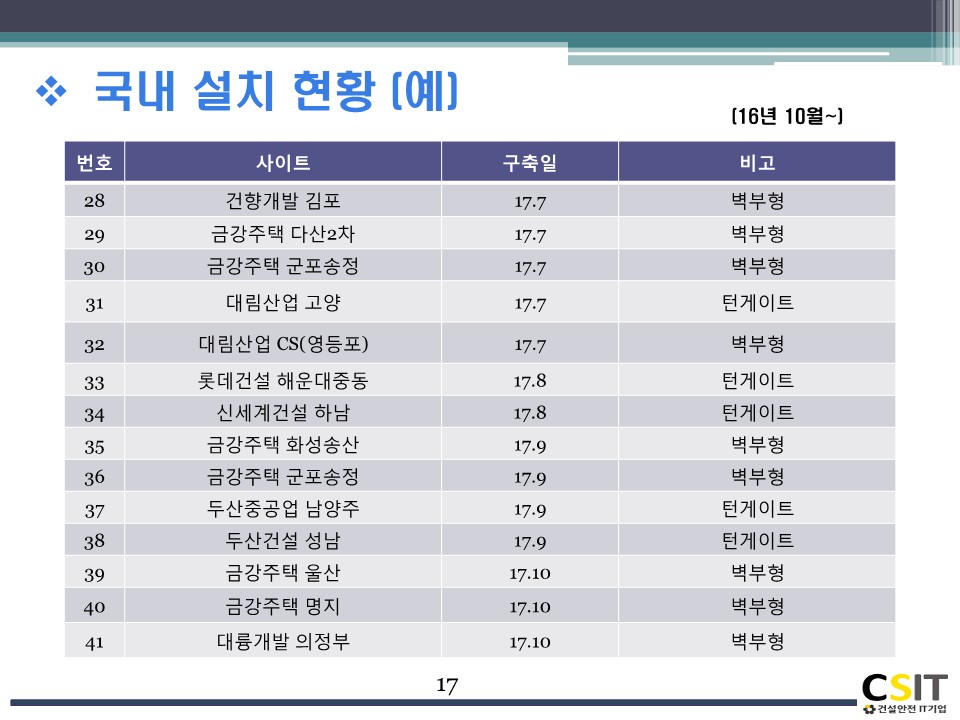 ❖ 국내 설치 현황 (예)

(16년 10월~)

| 번호 | 사이트 | 구축일 | 비고 |
|---|---|---|---|
| 28 | 건향개발 김포 | 17.7 | 벽부형 |
| 29 | 금강주택 다산2차 | 17.7 | 벽부형 |
| 30 | 금강주택 군포송정 | 17.7 | 벽부형 |
| 31 | 대림산업 고양 | 17.7 | 턴게이트 |
| 32 | 대림산업 CS(영등포) | 17.7 | 벽부형 |
| 33 | 롯데건설 해운대중동 | 17.8 | 턴게이트 |
| 34 | 신세계건설 하남 | 17.8 | 턴게이트 |
| 35 | 금강주택 화성송산 | 17.9 | 벽부형 |
| 36 | 금강주택 군포송정 | 17.9 | 벽부형 |
| 37 | 두산중공업 남양주 | 17.9 | 턴게이트 |
| 38 | 두산건설 성남 | 17.9 | 턴게이트 |
| 39 | 금강주택 울산 | 17.10 | 벽부형 |
| 40 | 금강주택 명지 | 17.10 | 벽부형 |
| 41 | 대륭개발 의정부 | 17.10 | 벽부형 |

17

CSIT
건설안전 IT기업